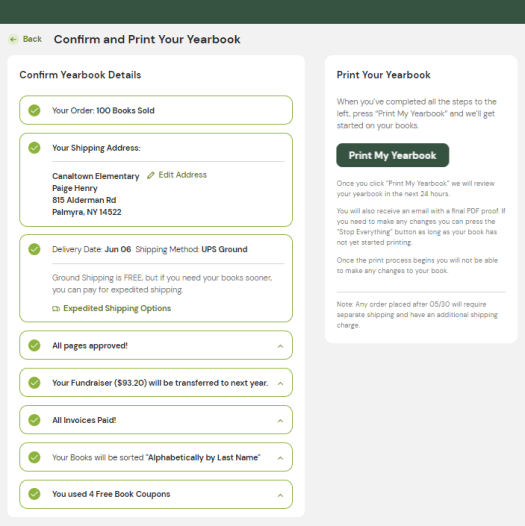 Back

Confirm and Print Your Yearbook

Confirm Yearbook Details

Your Order: 100 Books Sold

Your Shipping Address:

Canaltown Elementary
Edit Address
Paige Henry
815 Alderman Rd
Palmyra, NY 14522

Delivery Date: Jun 06 Shipping Method: UPS Ground

Ground Shipping is FREE, but if you need your books sooner, you can pay for expedited shipping.

Expedited Shipping Options

All pages approved!

Your Fundraiser ($93.20) will be transferred to next year.

All Invoices Paid!

Your Books will be sorted "Alphabetically by Last Name"

You used 4 Free Book Coupons

Print Your Yearbook

When you've completed all the steps to the left, press "Print My Yearbook" and we'll get started on your books.

Print My Yearbook

Once you click "Print My Yearbook" we will review your yearbook in the next 24 hours.

You will also receive an email with a final PDF proof. If you need to make any changes you can press the "Stop Everything" button as long as your book has not yet started printing.

Once the print process begins you will not be able to make any changes to your book.

Note: Any order placed after 05/30 will require separate shipping and have an additional shipping charge.